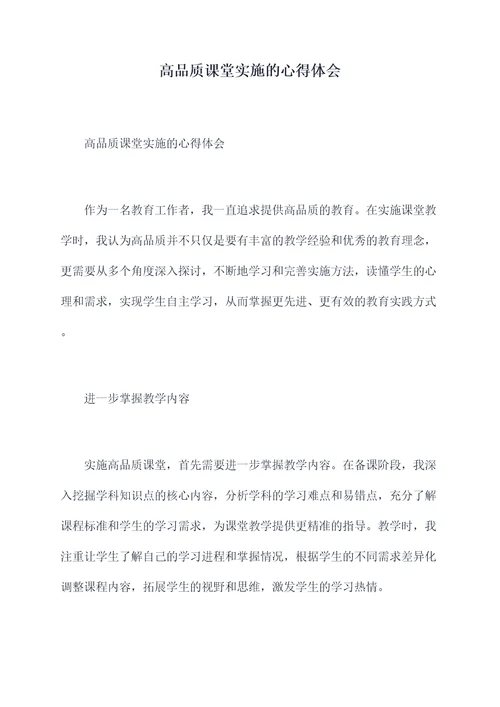 高品质课堂实施的心得体会

高品质课堂实施的心得体会

作为一名教育工作者，我一直追求提供高品质的教育。在实施课堂教学时，我认为高品质并不只仅是要有丰富的教学经验和优秀的教育理念，更需要从多个角度深入探讨，不断地学习和完善实施方法，读懂学生的心理和需求，实现学生自主学习，从而掌握更先进、更有效的教育实践方式。

进一步掌握教学内容

实施高品质课堂，首先需要进一步掌握教学内容。在备课阶段，我深入挖掘学科知识点的核心内容，分析学科的学习难点和易错点，充分了解课程标准和学生的学习需求，为课堂教学提供更精准的指导。教学时，我注重让学生了解自己的学习进程和掌握情况，根据学生的不同需求差异化调整课程内容，拓展学生的视野和思维，激发学生的学习热情。